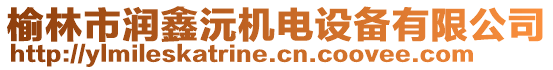 榆林市润鑫沅机电设备有限公司
http://ylmileskatrine.cn.coovee.com